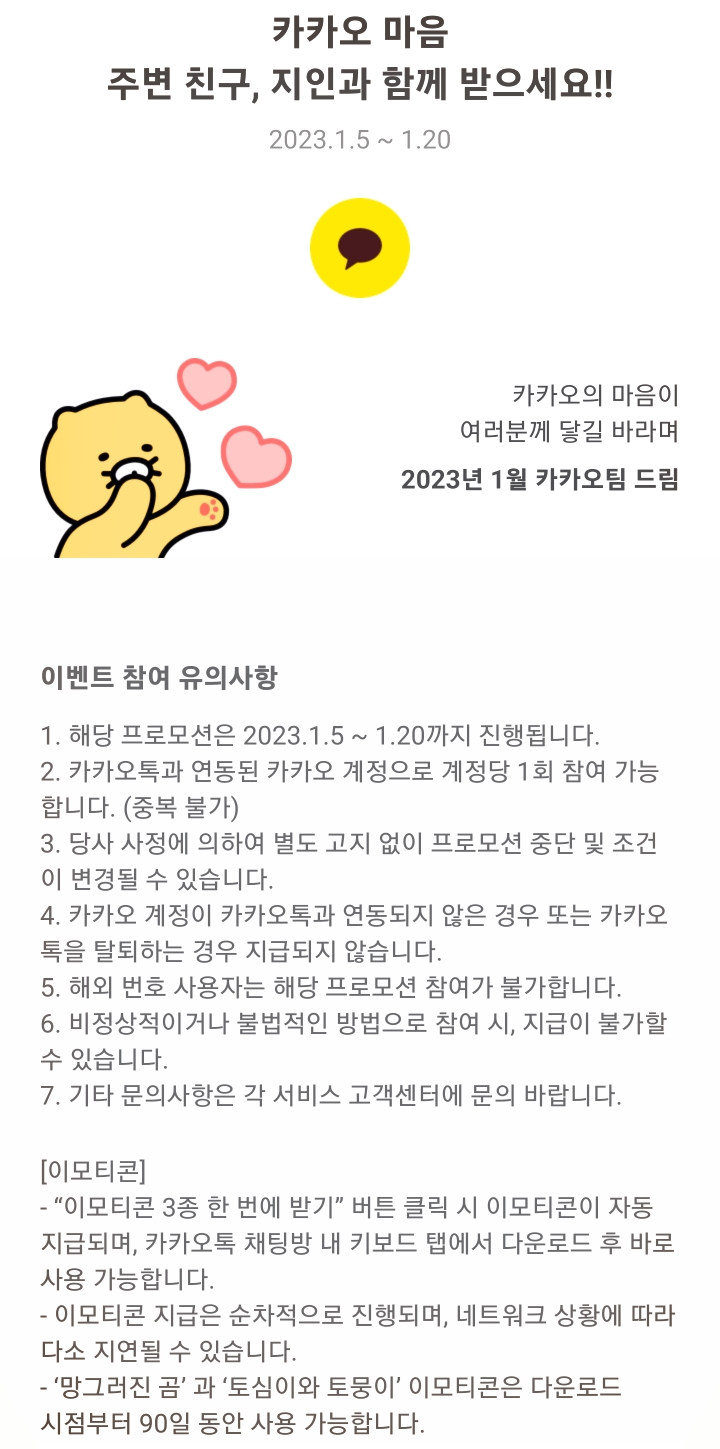 카카오 마음
주변 친구, 지인과 함께 받으세요!!

2023.1.5 ~ 1.20

카카오의 마음이
여러분께 닿길 바라며

2023년 1월 카카오팀 드림

이벤트 참여 유의사항

1. 해당 프로모션은 2023.1.5 ~ 1.20까지 진행됩니다.
2. 카카오톡과 연동된 카카오 계정으로 계정당 1회 참여 가능합니다. (중복 불가)
3. 당사 사정에 의하여 별도 고지 없이 프로모션 중단 및 조건이 변경될 수 있습니다.
4. 카카오 계정이 카카오톡과 연동되지 않은 경우 또는 카카오톡을 탈퇴하는 경우 지급되지 않습니다.
5. 해외 번호 사용자는 해당 프로모션 참여가 불가합니다.
6. 비정상적이거나 불법적인 방법으로 참여 시, 지급이 불가할 수 있습니다.
7. 기타 문의사항은 각 서비스 고객센터에 문의 바랍니다.

[이모티콘]
- “이모티콘 3종 한 번에 받기” 버튼 클릭 시 이모티콘이 자동 지급되며, 카카오톡 채팅방 내 키보드 탭에서 다운로드 후 바로 사용 가능합니다.
- 이모티콘 지급은 순차적으로 진행되며, 네트워크 상황에 따라 다소 지연될 수 있습니다.
- ‘망그러진 곰’ 과 ‘토심이와 토뭉이’ 이모티콘은 다운로드 시점부터 90일 동안 사용 가능합니다.